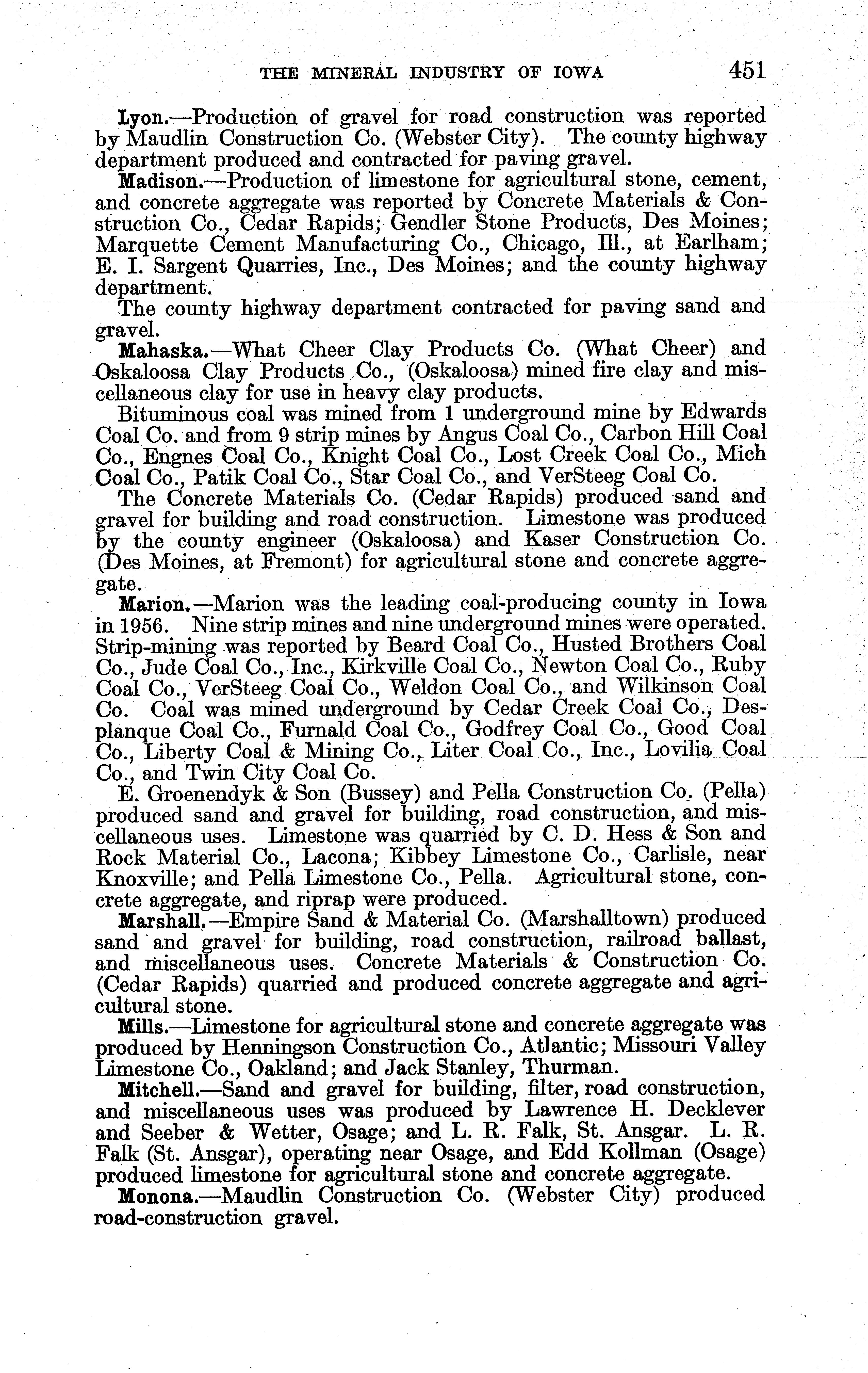 THE MINERAL INDUSTRY OF IOWA 451

Lyon.—Production of gravel for road construction was reported by Maudlin Construction Co. (Webster City). The county highway department produced and contracted for paving gravel.

Madison.—Production of limestone for agricultural stone, cement, and concrete aggregate was reported by Concrete Materials & Construction Co., Cedar Rapids; Gendler Stone Products, Des Moines; Marquette Cement Manufacturing Co., Chicago, Ill., at Earlham; E. I. Sargent Quarries, Inc., Des Moines; and the county highway department.

The county highway department contracted for paving sand and gravel.

Mahaska.—What Cheer Clay Products Co. (What Cheer) and Oskaloosa Clay Products Co., (Oskaloosa) mined fire clay and miscellaneous clay for use in heavy clay products.

Bituminous coal was mined from 1 underground mine by Edwards Coal Co. and from 9 strip mines by Angus Coal Co., Carbon Hill Coal Co., Engnes Coal Co., Knight Coal Co., Lost Creek Coal Co., Mich Coal Co., Patik Coal Co., Star Coal Co., and VerSteeg Coal Co.

The Concrete Materials Co. (Cedar Rapids) produced sand and gravel for building and road construction. Limestone was produced by the county engineer (Oskaloosa) and Kaser Construction Co. (Des Moines, at Fremont) for agricultural stone and concrete aggregate.

Marion.—Marion was the leading coal-producing county in Iowa in 1956. Nine strip mines and nine underground mines were operated. Strip-mining was reported by Beard Coal Co., Husted Brothers Coal Co., Jude Coal Co., Inc., Kirkville Coal Co., Newton Coal Co., Ruby Coal Co., VerSteeg Coal Co., Weldon Coal Co., and Wilkinson Coal Co. Coal was mined underground by Cedar Creek Coal Co., Desplanque Coal Co., Furnald Coal Co., Godfrey Coal Co., Good Coal Co., Liberty Coal & Mining Co., Liter Coal Co., Inc., Lovilia Coal Co., and Twin City Coal Co.

E. Groenendyk & Son (Bussey) and Pella Construction Co. (Pella) produced sand and gravel for building, road construction, and miscellaneous uses. Limestone was quarried by C. D. Hess & Son and Rock Material Co., Lacona; Kibbey Limestone Co., Carlisle, near Knoxville; and Pella Limestone Co., Pella. Agricultural stone, concrete aggregate, and riprap were produced.

Marshall.—Empire Sand & Material Co. (Marshalltown) produced sand and gravel for building, road construction, railroad ballast, and miscellaneous uses. Concrete Materials & Construction Co. (Cedar Rapids) quarried and produced concrete aggregate and agricultural stone.

Mills.—Limestone for agricultural stone and concrete aggregate was produced by Henningson Construction Co., Atlantic; Missouri Valley Limestone Co., Oakland; and Jack Stanley, Thurman.

Mitchell.—Sand and gravel for building, filter, road construction, and miscellaneous uses was produced by Lawrence H. Decklever and Seeber & Wetter, Osage; and L. R. Falk, St. Ansgar. L. R. Falk (St. Ansgar), operating near Osage, and Edd Kollman (Osage) produced limestone for agricultural stone and concrete aggregate.

Monona.—Maudlin Construction Co. (Webster City) produced road-construction gravel.